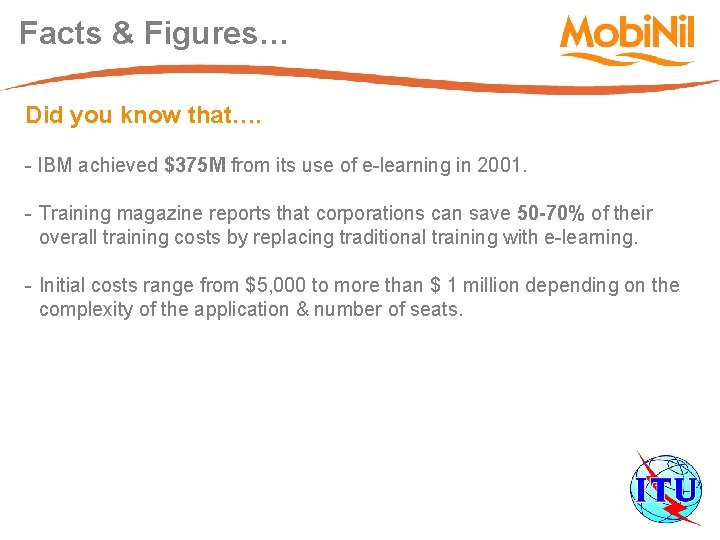 Facts & Figures…

MobiNil

Did you know that….

- IBM achieved $375M from its use of e-learning in 2001.

- Training magazine reports that corporations can save 50-70% of their overall training costs by replacing traditional training with e-learning.

- Initial costs range from $5,000 to more than $ 1 million depending on the complexity of the application & number of seats.

ITU